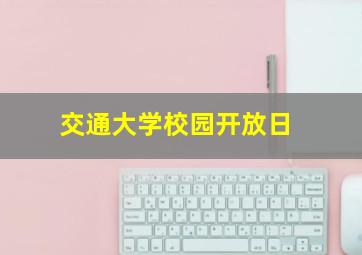 交通大学校园开放日